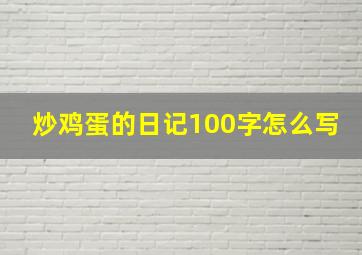 炒鸡蛋的日记100字怎么写